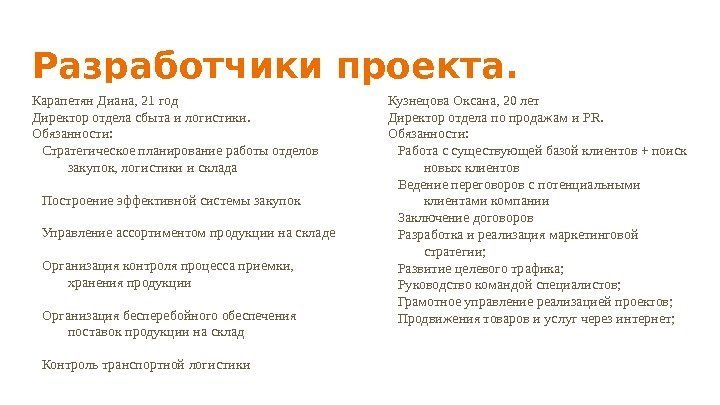 Разработчики проекта.

Карапетян Диана, 21 год
Директор отдела сбыта и логистики.
Обязанности:
Стратегическое планирование работы отделов закупок, логистики и склада

Построение эффективной системы закупок

Управление ассортиментом продукции на складе

Организация контроля процесса приемки, хранения продукции

Организация бесперебойного обеспечения поставок продукции на склад

Контроль транспортной логистики

Кузнецова Оксана, 20 лет
Директор отдела по продажам и PR.
Обязанности:
Работа с существующей базой клиентов + поиск новых клиентов
Ведение переговоров с потенциальными клиентами компании
Заключение договоров
Разработка и реализация маркетинговой стратегии;
Развитие целевого трафика;
Руководство командой специалистов;
Грамотное управление реализацией проектов;
Продвижения товаров и услуг через интернет;